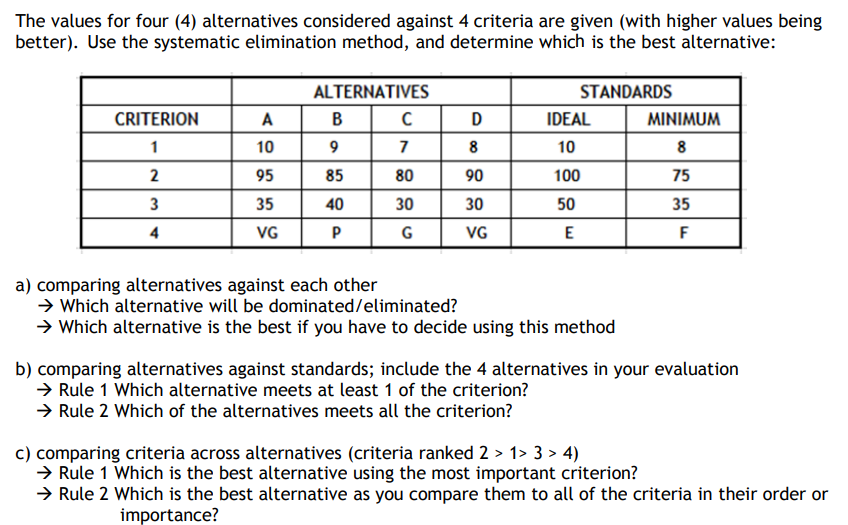 The values for four (4) alternatives considered against 4 criteria are given (with higher values being better). Use the systematic elimination method, and determine which is the best alternative:

| | ALTERNATIVES | | | | STANDARDS | |
|---|---|---|---|---|---|---|
| CRITERION | A | B | C | D | IDEAL | MINIMUM |
| 1 | 10 | 9 | 7 | 8 | 10 | 8 |
| 2 | 95 | 85 | 80 | 90 | 100 | 75 |
| 3 | 35 | 40 | 30 | 30 | 50 | 35 |
| 4 | VG | P | G | VG | E | F |

a) comparing alternatives against each other
→ Which alternative will be dominated/eliminated?
→ Which alternative is the best if you have to decide using this method

b) comparing alternatives against standards; include the 4 alternatives in your evaluation
→ Rule 1 Which alternative meets at least 1 of the criterion?
→ Rule 2 Which of the alternatives meets all the criterion?

c) comparing criteria across alternatives (criteria ranked 2 > 1> 3 > 4)
→ Rule 1 Which is the best alternative using the most important criterion?
→ Rule 2 Which is the best alternative as you compare them to all of the criteria in their order or importance?